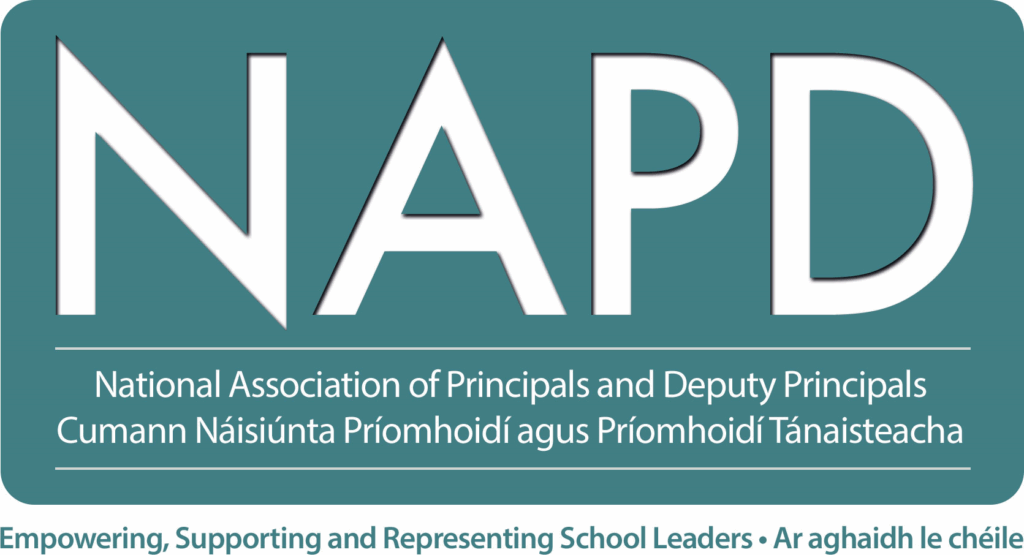 NAPD

National Association of Principals and Deputy Principals
Cumann Náisiúnta Príomhoidí agus Príomhoidí Tánaisteacha

Empowering, Supporting and Representing School Leaders • Ar aghaidh le chéile